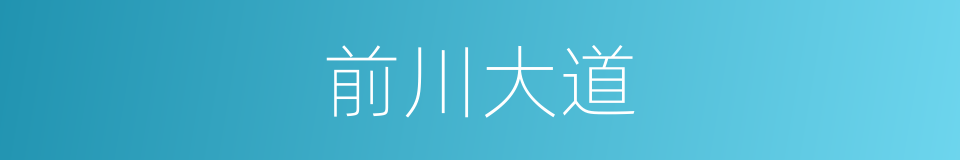 前川大道